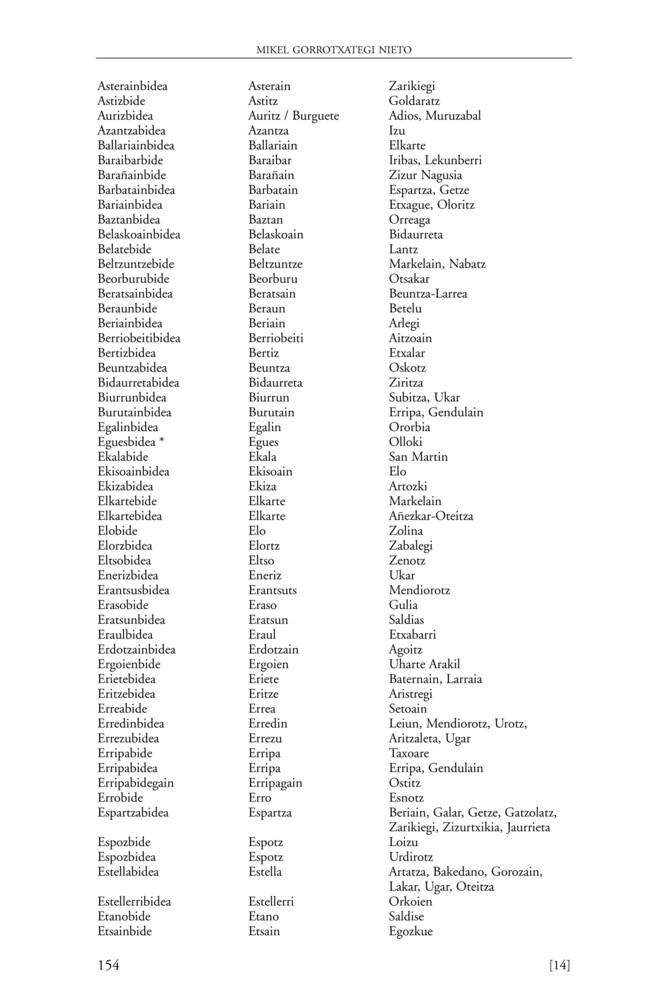 MIKEL GORROTXATEGI NIETO

| | | |
|---|---|---|
| Asterainbidea | Asterain | Zarikiegi |
| Astizbide | Astitz | Goldaratz |
| Aurizbidea | Auritz / Burguete | Adios, Muruzabal |
| Azantzabidea | Azantza | Izu |
| Ballariainbidea | Ballariain | Elkarte |
| Baraibarbide | Baraibar | Iribas, Lekunberri |
| Barañainbide | Barañain | Zizur Nagusia |
| Barbatainbidea | Barbatain | Espartza, Getze |
| Bariainbidea | Bariain | Etxague, Oloritz |
| Baztanbidea | Baztan | Orreaga |
| Belaskoainbidea | Belaskoain | Bidaurreta |
| Belatebide | Belate | Lantz |
| Beltzuntzebide | Beltzuntze | Markelain, Nabatz |
| Beorburubide | Beorburu | Otsakar |
| Beratsainbidea | Beratsain | Beuntza-Larrea |
| Beraunbide | Beraun | Betelu |
| Beriainbidea | Beriain | Arlegi |
| Berriobeitibidea | Berriobeiti | Aitzoain |
| Bertizbidea | Bertiz | Etxalar |
| Beuntzabidea | Beuntza | Oskotz |
| Bidaurretabidea | Bidaurreta | Ziritza |
| Biurrunbidea | Biurrun | Subitza, Ukar |
| Burutainbidea | Burutain | Erripa, Gendulain |
| Egalinbidea | Egalin | Ororbia |
| Eguesbidea * | Egues | Olloki |
| Ekalabide | Ekala | San Martin |
| Ekisoainbidea | Ekisoain | Elo |
| Ekizabidea | Ekiza | Artozki |
| Elkartebide | Elkarte | Markelain |
| Elkartebidea | Elkarte | Añezkar-Oteitza |
| Elobide | Elo | Zolina |
| Elorzbidea | Elortz | Zabalegi |
| Eltsobidea | Eltso | Zenotz |
| Enerizbidea | Eneriz | Ukar |
| Erantsusbidea | Erantsuts | Mendiorotz |
| Erasobide | Eraso | Gulia |
| Eratsunbidea | Eratsun | Saldias |
| Eraulbidea | Eraul | Etxabarri |
| Erdotzainbidea | Erdotzain | Agoitz |
| Ergoienbide | Ergoien | Uharte Arakil |
| Erietebidea | Eriete | Baternain, Larraia |
| Eritzebidea | Eritze | Aristregi |
| Erreabide | Errea | Setoain |
| Erredinbidea | Erredin | Leiun, Mendiorotz, Urotz, |
| Errezubidea | Errezu | Aritzaleta, Ugar |
| Erripabide | Erripa | Taxoare |
| Erripabidea | Erripa | Erripa, Gendulain |
| Erripabidegain | Erripagain | Ostitz |
| Errobide | Erro | Esnotz |
| Espartzabidea | Espartza | Beriain, Galar, Getze, Gatzolatz, Zarikiegi, Zizurtxikia, Jaurrieta |
| Espozbide | Espotz | Loizu |
| Espozbidea | Espotz | Urdirotz |
| Estellabidea | Estella | Artatza, Bakedano, Gorozain, Lakar, Ugar, Oteitza |
| Estellerribidea | Estellerri | Orkoien |
| Etanobide | Etano | Saldise |
| Etsainbide | Etsain | Egozkue |

154 [14]